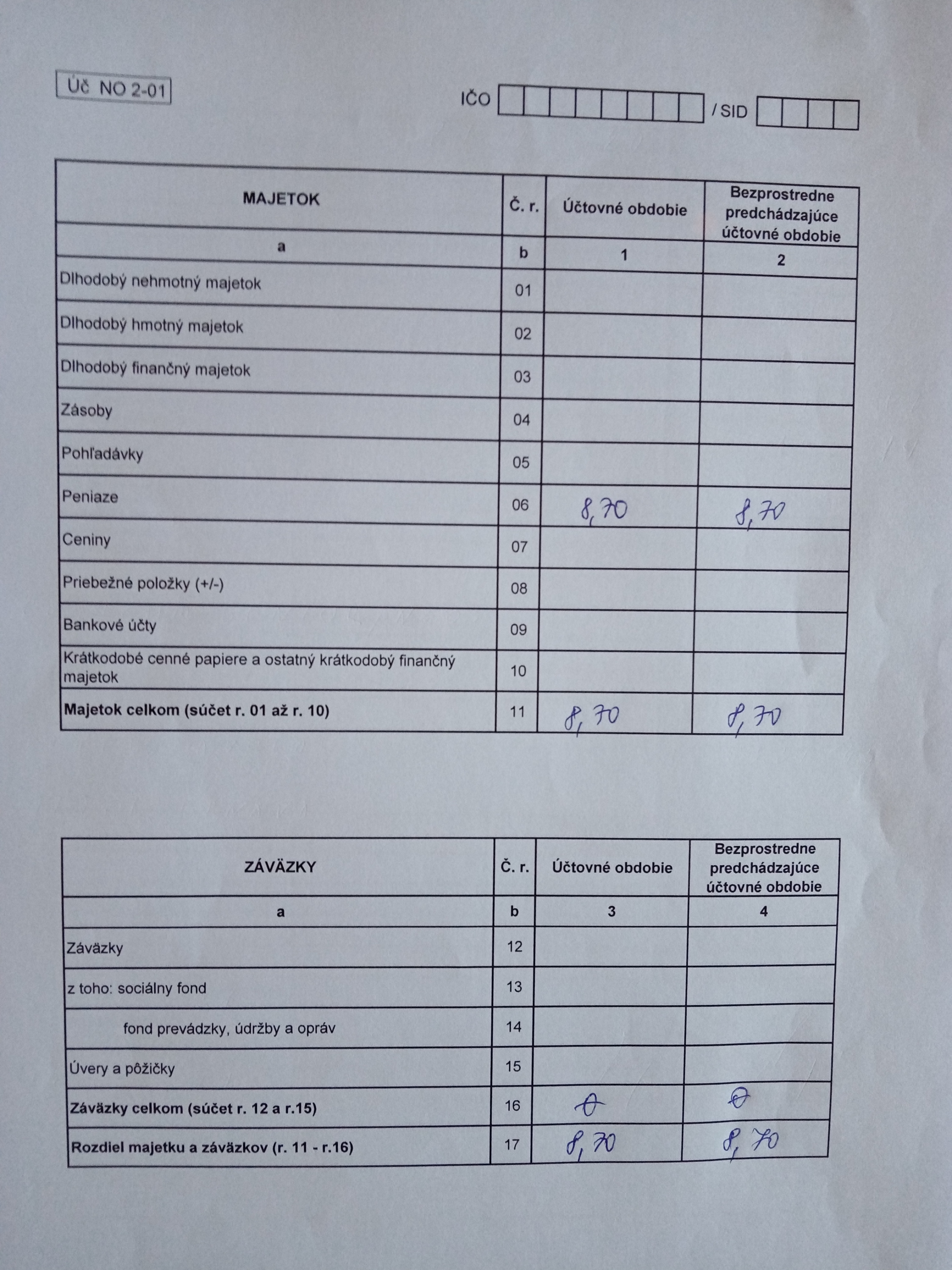 Úč NO 2-01

IČO / SID

| MAJETOK | Č. r. | Účtovné obdobie | Bezprostredne predchádzajúce účtovné obdobie |
|---|---|---|---|
| a | b | 1 | 2 |
| Dlhodobý nehmotný majetok | 01 | | |
| Dlhodobý hmotný majetok | 02 | | |
| Dlhodobý finančný majetok | 03 | | |
| Zásoby | 04 | | |
| Pohľadávky | 05 | | |
| Peniaze | 06 | 8,70 | 8,70 |
| Ceniny | 07 | | |
| Priebežné položky (+/-) | 08 | | |
| Bankové účty | 09 | | |
| Krátkodobé cenné papiere a ostatný krátkodobý finančný majetok | 10 | | |
| **Majetok celkom (súčet r. 01 až r. 10)** | 11 | 8,70 | 8,70 |

| ZÁVÄZKY | Č. r. | Účtovné obdobie | Bezprostredne predchádzajúce účtovné obdobie |
|---|---|---|---|
| a | b | 3 | 4 |
| Záväzky | 12 | | |
| z toho: sociálny fond | 13 | | |
| fond prevádzky, údržby a opráv | 14 | | |
| Úvery a pôžičky | 15 | | |
| **Záväzky celkom (súčet r. 12 a r.15)** | 16 | 0 | 0 |
| **Rozdiel majetku a záväzkov (r. 11 - r.16)** | 17 | 8,70 | 8,70 |